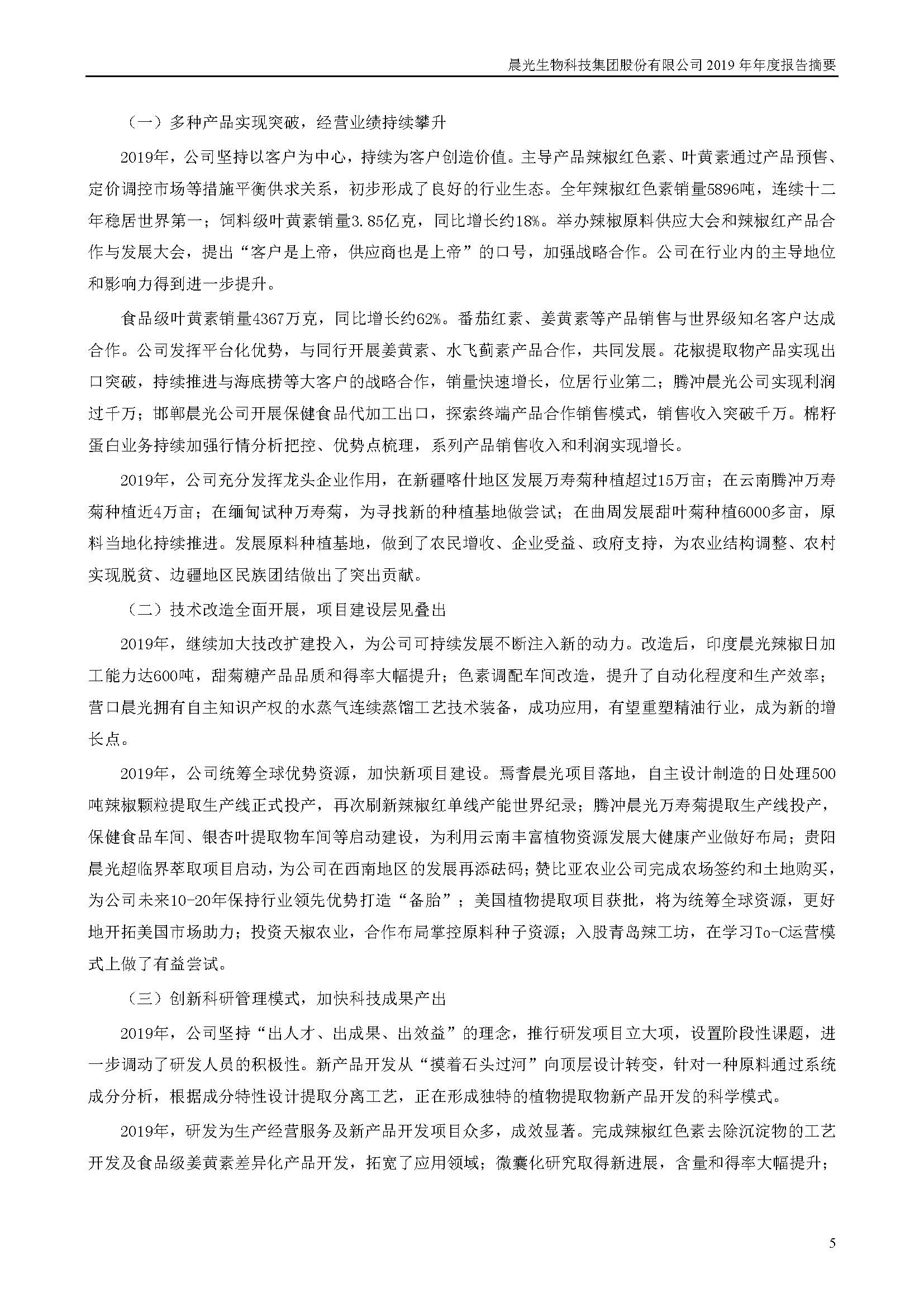 晨光生物科技集团股份有限公司 2019 年年度报告摘要

（一）多种产品实现突破，经营业绩持续攀升

2019年，公司坚持以客户为中心，持续为客户创造价值。主导产品辣椒红色素、叶黄素通过产品预售、定价调控市场等措施平衡供求关系，初步形成了良好的行业生态。全年辣椒红色素销量5896吨，连续十二年稳居世界第一；饲料级叶黄素销量3.85亿克，同比增长约18%。举办辣椒原料供应大会和辣椒红产品合作与发展大会，提出“客户是上帝，供应商也是上帝”的口号，加强战略合作。公司在行业内的主导地位和影响力得到进一步提升。

食品级叶黄素销量4367万克，同比增长约62%。番茄红素、姜黄素等产品销售与世界级知名客户达成合作。公司发挥平台化优势，与同行开展姜黄素、水飞蓟素产品合作，共同发展。花椒提取物产品实现出口突破，持续推进与海底捞等大客户的战略合作，销量快速增长，位居行业第二；腾冲晨光公司实现利润过千万；邯郸晨光公司开展保健食品代加工出口，探索终端产品合作销售模式，销售收入突破千万。棉籽蛋白业务持续加强行情分析把控、优势点梳理，系列产品销售收入和利润实现增长。

2019年，公司充分发挥龙头企业作用，在新疆喀什地区发展万寿菊种植超过15万亩；在云南腾冲万寿菊种植近4万亩；在缅甸试种万寿菊，为寻找新的种植基地做尝试；在曲周发展甜叶菊种植6000多亩，原料当地化持续推进。发展原料种植基地，做到了农民增收、企业受益、政府支持，为农业结构调整、农村实现脱贫、边疆地区民族团结做出了突出贡献。

（二）技术改造全面开展，项目建设层见叠出

2019年，继续加大技改扩建投入，为公司可持续发展不断注入新的动力。改造后，印度晨光辣椒日加工能力达600吨，甜菊糖产品品质和得率大幅提升；色素调配车间改造，提升了自动化程度和生产效率；营口晨光拥有自主知识产权的水蒸气连续蒸馏工艺技术装备，成功应用，有望重塑精油行业，成为新的增长点。

2019年，公司统筹全球优势资源，加快新项目建设。焉耆晨光项目落地，自主设计制造的日处理500吨辣椒颗粒提取生产线正式投产，再次刷新辣椒红单线产能世界纪录；腾冲晨光万寿菊提取生产线投产，保健食品车间、银杏叶提取物车间等启动建设，为利用云南丰富植物资源发展大健康产业做好布局；贵阳晨光超临界萃取项目启动，为公司在西南地区的发展再添砝码；赞比亚农业公司完成农场签约和土地购买，为公司未来10-20年保持行业领先优势打造“备胎”；美国植物提取项目获批，将为统筹全球资源，更好地开拓美国市场助力；投资天椒农业，合作布局掌控原料种子资源；入股青岛辣工坊，在学习To-C运营模式上做了有益尝试。

（三）创新科研管理模式，加快科技成果产出

2019年，公司坚持“出人才、出成果、出效益”的理念，推行研发项目立大项，设置阶段性课题，进一步调动了研发人员的积极性。新产品开发从“摸着石头过河”向顶层设计转变，针对一种原料通过系统成分分析，根据成分特性设计提取分离工艺，正在形成独特的植物提取物新产品开发的科学模式。

2019年，研发为生产经营服务及新产品开发项目众多，成效显著。完成辣椒红色素去除沉淀物的工艺开发及食品级姜黄素差异化产品开发，拓宽了应用领域；微囊化研究取得新进展，含量和得率大幅提升；

5